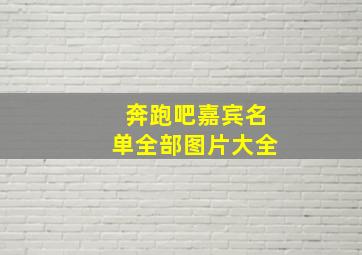 奔跑吧嘉宾名单全部图片大全